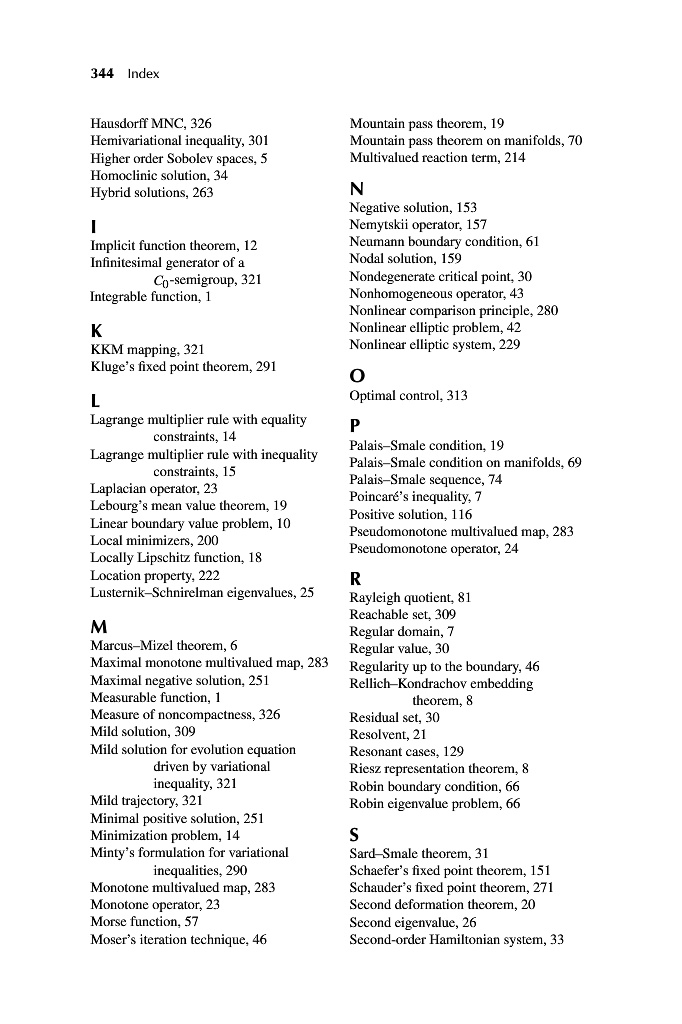 344 Index

Hausdorff MNC, 326
Hemivariational inequality, 301
Higher order Sobolev spaces, 5
Homoclinic solution, 34
Hybrid solutions, 263

I
Implicit function theorem, 12
Infinitesimal generator of a $C_0$-semigroup, 321
Integrable function, 1

K
KKM mapping, 321
Kluge's fixed point theorem, 291

L
Lagrange multiplier rule with equality constraints, 14
Lagrange multiplier rule with inequality constraints, 15
Laplacian operator, 23
Lebourg's mean value theorem, 19
Linear boundary value problem, 10
Local minimizers, 200
Locally Lipschitz function, 18
Location property, 222
Lusternik–Schnirelman eigenvalues, 25

M
Marcus–Mizel theorem, 6
Maximal monotone multivalued map, 283
Maximal negative solution, 251
Measurable function, 1
Measure of noncompactness, 326
Mild solution, 309
Mild solution for evolution equation driven by variational inequality, 321
Mild trajectory, 321
Minimal positive solution, 251
Minimization problem, 14
Minty's formulation for variational inequalities, 290
Monotone multivalued map, 283
Monotone operator, 23
Morse function, 57
Moser's iteration technique, 46

Mountain pass theorem, 19
Mountain pass theorem on manifolds, 70
Multivalued reaction term, 214

N
Negative solution, 153
Nemytskii operator, 157
Neumann boundary condition, 61
Nodal solution, 159
Nondegenerate critical point, 30
Nonhomogeneous operator, 43
Nonlinear comparison principle, 280
Nonlinear elliptic problem, 42
Nonlinear elliptic system, 229

O
Optimal control, 313

P
Palais–Smale condition, 19
Palais–Smale condition on manifolds, 69
Palais–Smale sequence, 74
Poincaré's inequality, 7
Positive solution, 116
Pseudomonotone multivalued map, 283
Pseudomonotone operator, 24

R
Rayleigh quotient, 81
Reachable set, 309
Regular domain, 7
Regular value, 30
Regularity up to the boundary, 46
Rellich–Kondrachov embedding theorem, 8
Residual set, 30
Resolvent, 21
Resonant cases, 129
Riesz representation theorem, 8
Robin boundary condition, 66
Robin eigenvalue problem, 66

S
Sard–Smale theorem, 31
Schaefer's fixed point theorem, 151
Schauder's fixed point theorem, 271
Second deformation theorem, 20
Second eigenvalue, 26
Second-order Hamiltonian system, 33